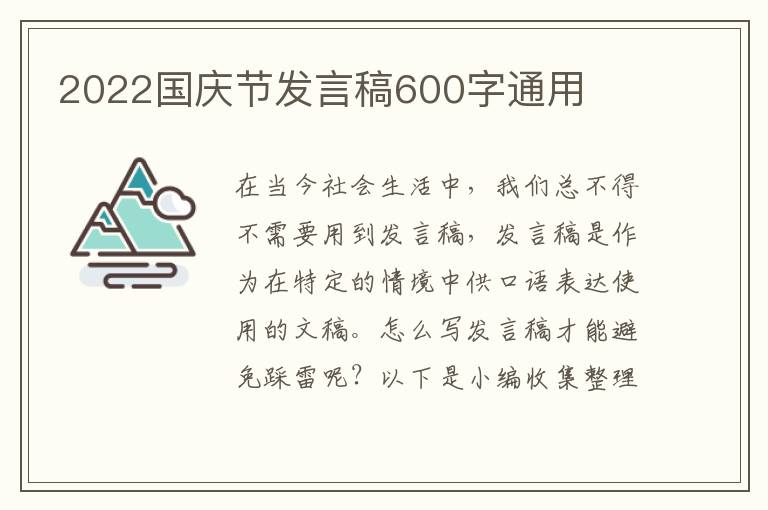 2022国庆节发言稿600字通用

在当今社会生活中，我们总不得不需要用到发言稿，发言稿是作为在特定的情境中供口语表达使用的文稿。怎么写发言稿才能避免踩雷呢？以下是小编收集整理